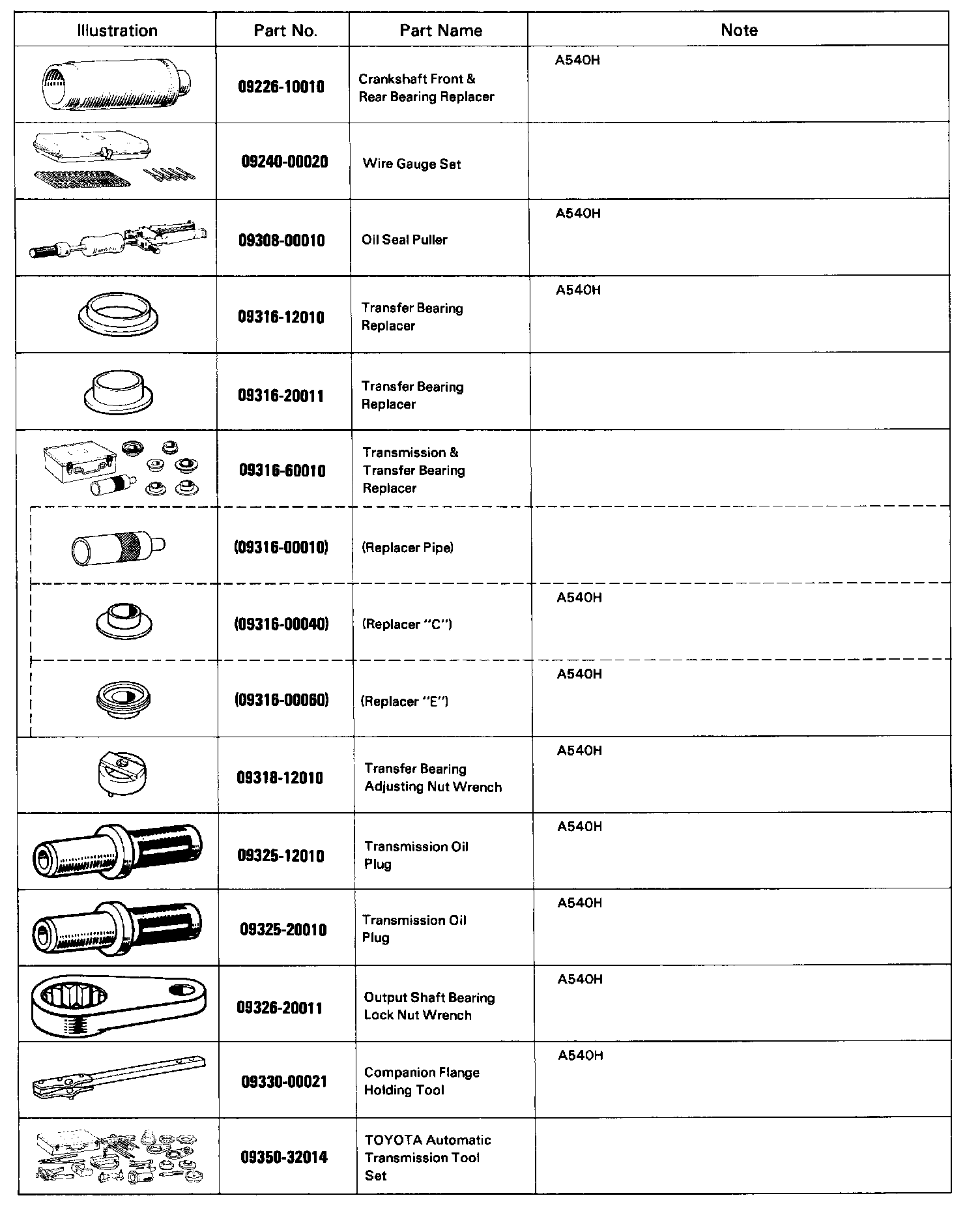 | Illustration | Part No. | Part Name | Note |
|---|---|---|---|
| | 09226-10010 | Crankshaft Front & Rear Bearing Replacer | A540H |
| | 09240-00020 | Wire Gauge Set | |
| | 09308-00010 | Oil Seal Puller | A540H |
| | 09316-12010 | Transfer Bearing Replacer | A540H |
| | 09316-20011 | Transfer Bearing Replacer | |
| | 09316-60010 | Transmission & Transfer Bearing Replacer | |
| | (09316-00010) | (Replacer Pipe) | |
| | (09316-00040) | (Replacer "C") | A540H |
| | (09316-00060) | (Replacer "E") | A540H |
| | 09318-12010 | Transfer Bearing Adjusting Nut Wrench | A540H |
| | 09325-12010 | Transmission Oil Plug | A540H |
| | 09325-20010 | Transmission Oil Plug | A540H |
| | 09326-20011 | Output Shaft Bearing Lock Nut Wrench | A540H |
| | 09330-00021 | Companion Flange Holding Tool | A540H |
| | 09350-32014 | TOYOTA Automatic Transmission Tool Set | |